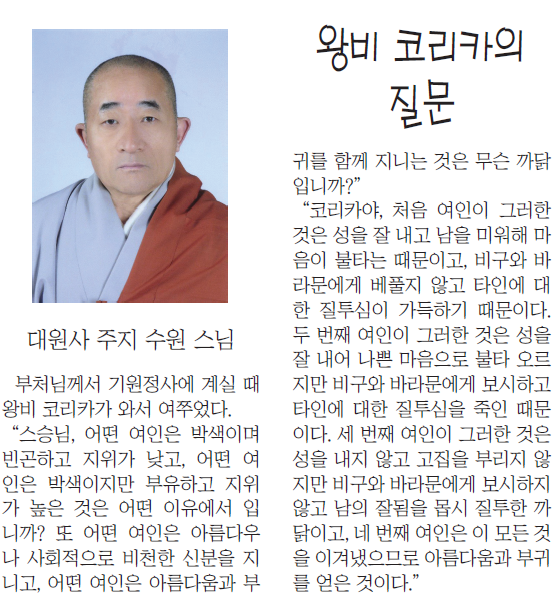 왕비 코리카의 질문

대원사 주지 수원 스님

부처님께서 기원정사에 계실 때 왕비 코리카가 와서 여쭈었다.

"스승님, 어떤 여인은 박색이며 빈곤하고 지위가 낮고, 어떤 여인은 박색이지만 부유하고 지위가 높은 것은 어떤 이유에서 입니까? 또 어떤 여인은 아름다우나 사회적으로 비천한 신분을 지니고, 어떤 여인은 아름다움과 부귀를 함께 지니는 것은 무슨 까닭입니까?"

"코리카야, 처음 여인이 그러한 것은 성을 잘 내고 남을 미워해 마음이 불타는 때문이고, 비구와 바라문에게 베풀지 않고 타인에 대한 질투심이 가득하기 때문이다. 두 번째 여인이 그러한 것은 성을 잘 내어 나쁜 마음으로 불타 오르지만 비구와 바라문에게 보시하고 타인에 대한 질투심을 죽인 때문이다. 세 번째 여인이 그러한 것은 성을 내지 않고 고집을 부리지 않지만 비구와 바라문에게 보시하지 않고 남의 잘됨을 몹시 질투한 까닭이고, 네 번째 여인은 이 모든 것을 이겨냈으므로 아름다움과 부귀를 얻은 것이다."